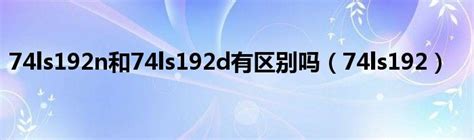 74ls192n和74ls192d有区别吗（74ls192）